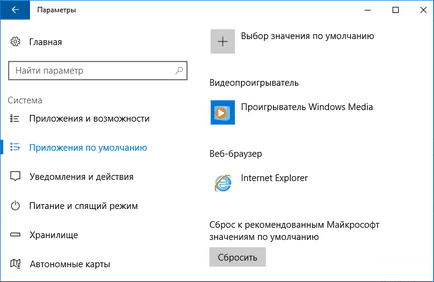 Параметры

Главная

Найти параметр

Система

Приложения и возможности

Приложения по умолчанию

Уведомления и действия

Питание и спящий режим

Хранилище

Автономные карты

Выбор значения по умолчанию

Видеопроигрыватель

Проигрыватель Windows Media

Веб-браузер

Internet Explorer

Сброс к рекомендованным Майкрософт значениям по умолчанию

Сбросить